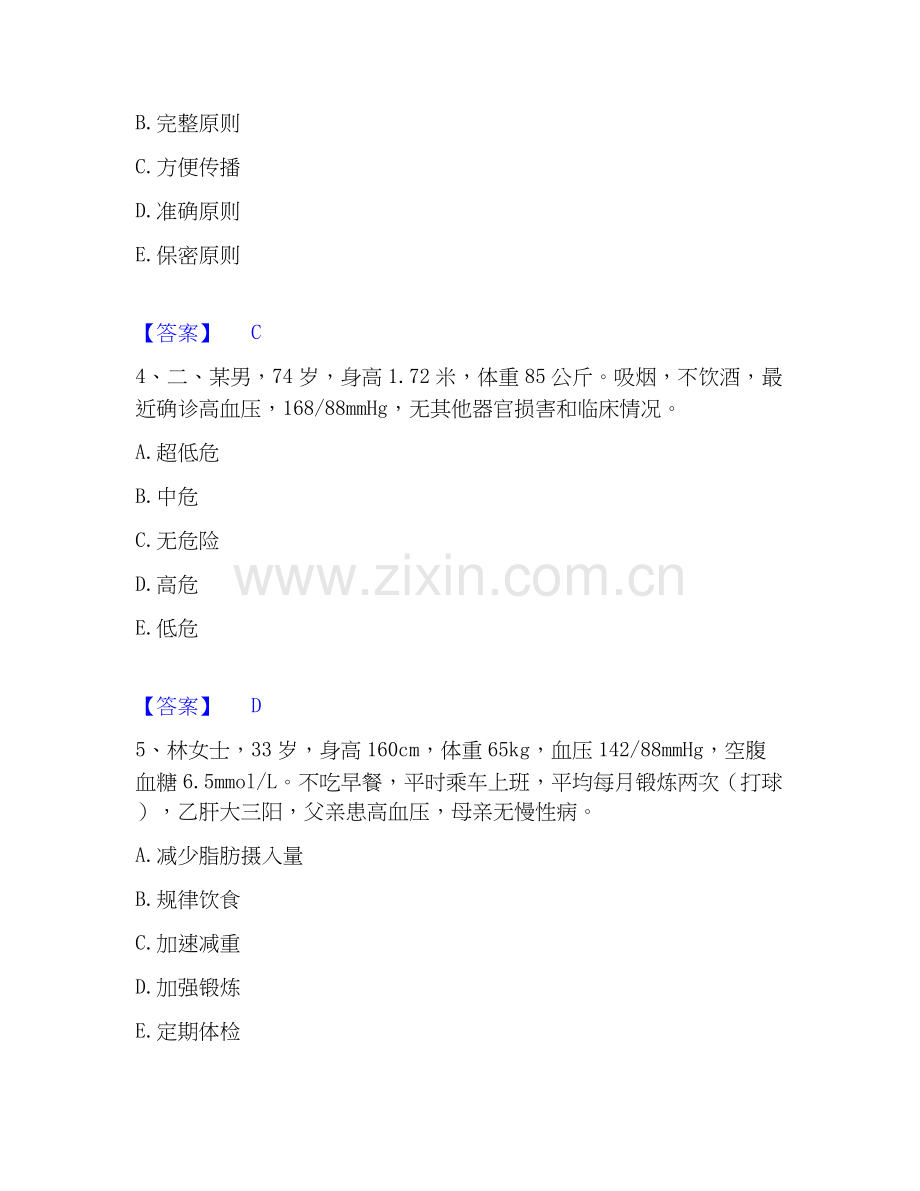 B. 完整原则

C. 方便传播

D. 准确原则

E. 保密原则

【答案】 C

4、二、某男，74 岁，身高 1.72 米，体重 85 公斤。吸烟，不饮酒，最近确诊高血压，168/88mmHg，无其他器官损害和临床情况。

A. 超低危

B. 中危

C. 无危险

D. 高危

E. 低危

www.zixin.com.cn

【答案】 D

5、林女士，33 岁，身高 160cm，体重 65kg，血压 142/88mmHg，空腹血糖 6.5mmol/L。不吃早餐，平时乘车上班，平均每月锻炼两次（打球），乙肝大三阳，父亲患高血压，母亲无慢性病。

A. 减少脂肪摄入量

B. 规律饮食

C. 加速减重

D. 加强锻炼

E. 定期体检